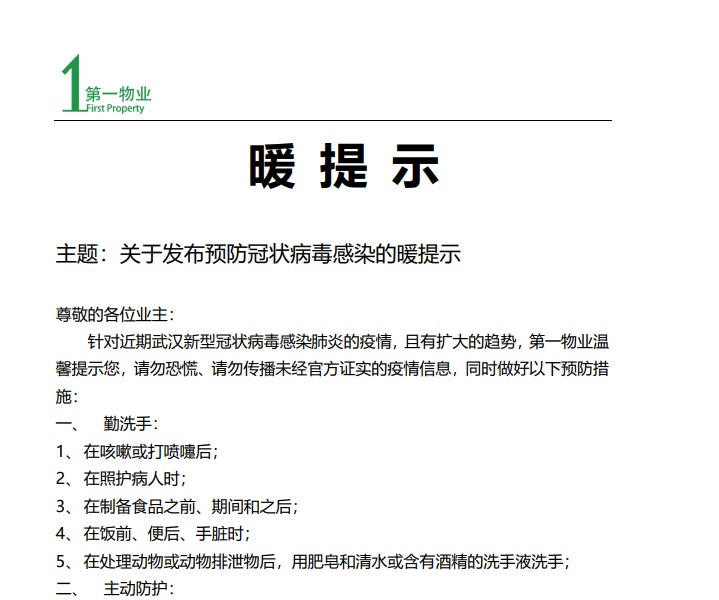 1
第一物业
First Property

暖 提 示

主题：关于发布预防冠状病毒感染的暖提示

尊敬的各位业主：

针对近期武汉新型冠状病毒感染肺炎的疫情，且有扩大的趋势，第一物业温馨提示您，请勿恐慌、请勿传播未经官方证实的疫情信息，同时做好以下预防措施：

一、 勤洗手：
1、在咳嗽或打喷嚏后；
2、在照护病人时；
3、在制备食品之前、期间和之后；
4、在饭前、便后、手脏时；
5、在处理动物或动物排泄物后，用肥皂和清水或含有酒精的洗手液洗手；
二、 主动防护：